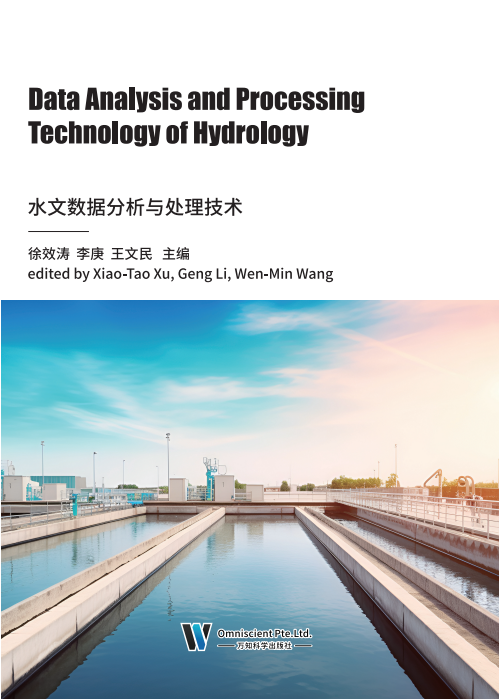 Data Analysis and Processing Technology of Hydrology

水文数据分析与处理技术

徐效涛 李庚 王文民 主编
edited by Xiao-Tao Xu, Geng Li, Wen-Min Wang

Omniscient Pte.Ltd.
万知科学出版社